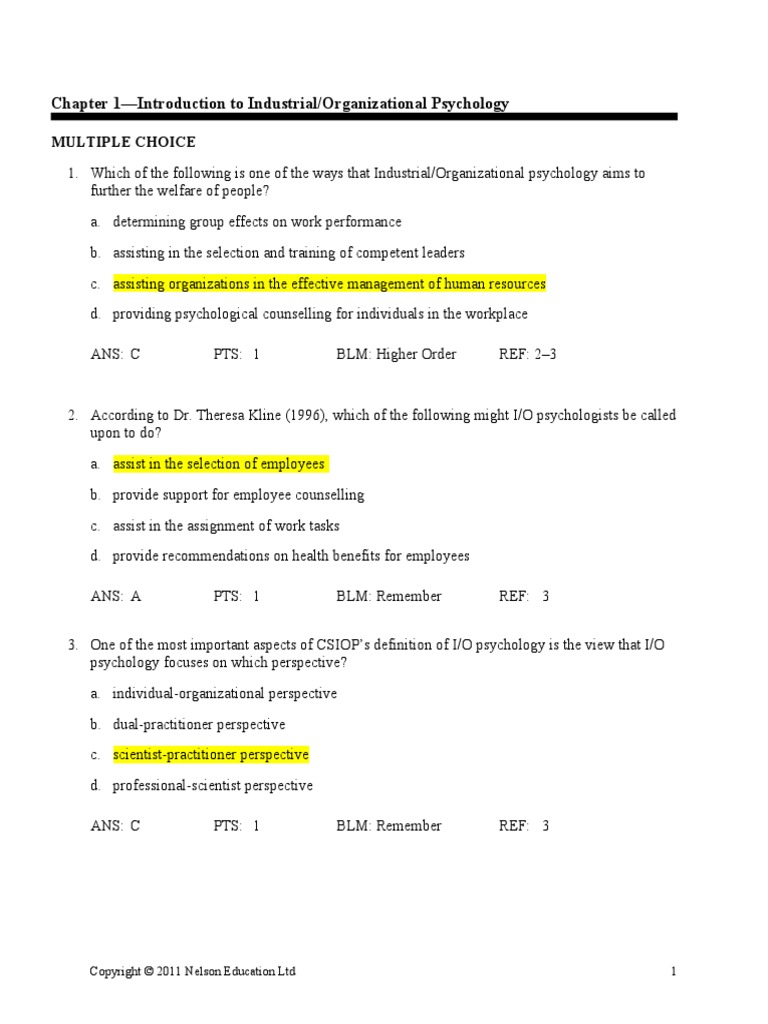 Chapter 1—Introduction to Industrial/Organizational Psychology

MULTIPLE CHOICE

1. Which of the following is one of the ways that Industrial/Organizational psychology aims to further the welfare of people?

a. determining group effects on work performance

b. assisting in the selection and training of competent leaders

c. assisting organizations in the effective management of human resources

d. providing psychological counselling for individuals in the workplace

ANS: C PTS: 1 BLM: Higher Order REF: 2–3

2. According to Dr. Theresa Kline (1996), which of the following might I/O psychologists be called upon to do?

a. assist in the selection of employees

b. provide support for employee counselling

c. assist in the assignment of work tasks

d. provide recommendations on health benefits for employees

ANS: A PTS: 1 BLM: Remember REF: 3

3. One of the most important aspects of CSIOP's definition of I/O psychology is the view that I/O psychology focuses on which perspective?

a. individual-organizational perspective

b. dual-practitioner perspective

c. scientist-practitioner perspective

d. professional-scientist perspective

ANS: C PTS: 1 BLM: Remember REF: 3

Copyright © 2011 Nelson Education Ltd 1